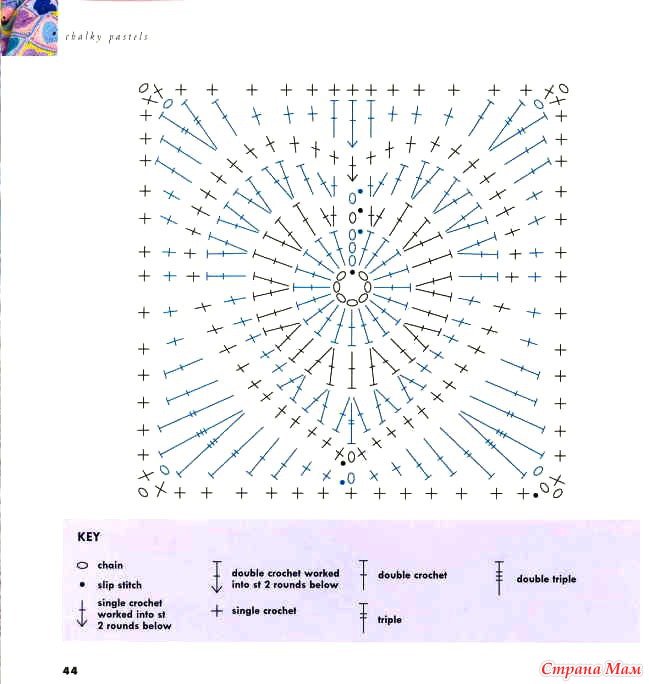 chalky pastels

KEY

chain

slip stitch

single crochet worked into st 2 rounds below

double crochet worked into st 2 rounds below

single crochet

double crochet

triple

double triple

44

Страна Мам